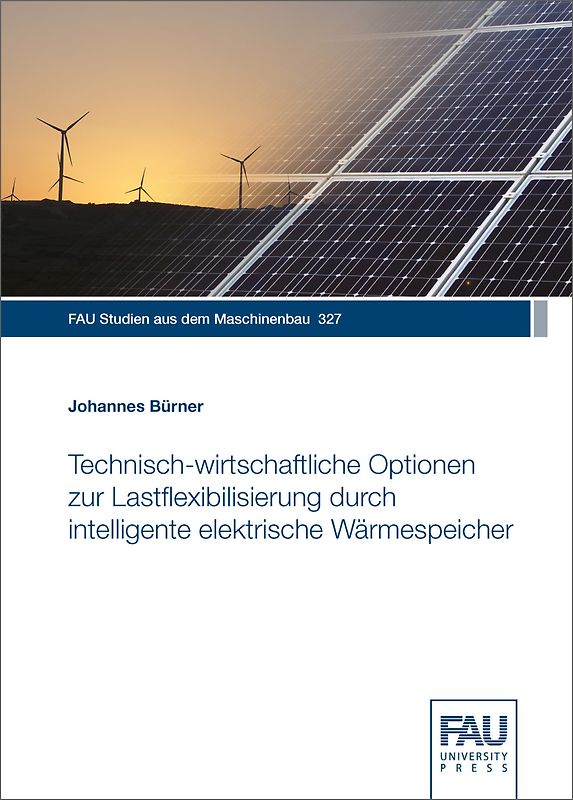 FAU Studien aus dem Maschinenbau 327

Johannes Bürner

Technisch-wirtschaftliche Optionen zur Lastflexibilisierung durch intelligente elektrische Wärmespeicher

FAU
UNIVERSITY PRESS